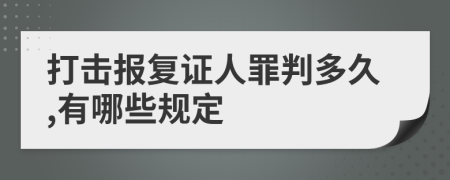 打击报复证人罪判多久,有哪些规定